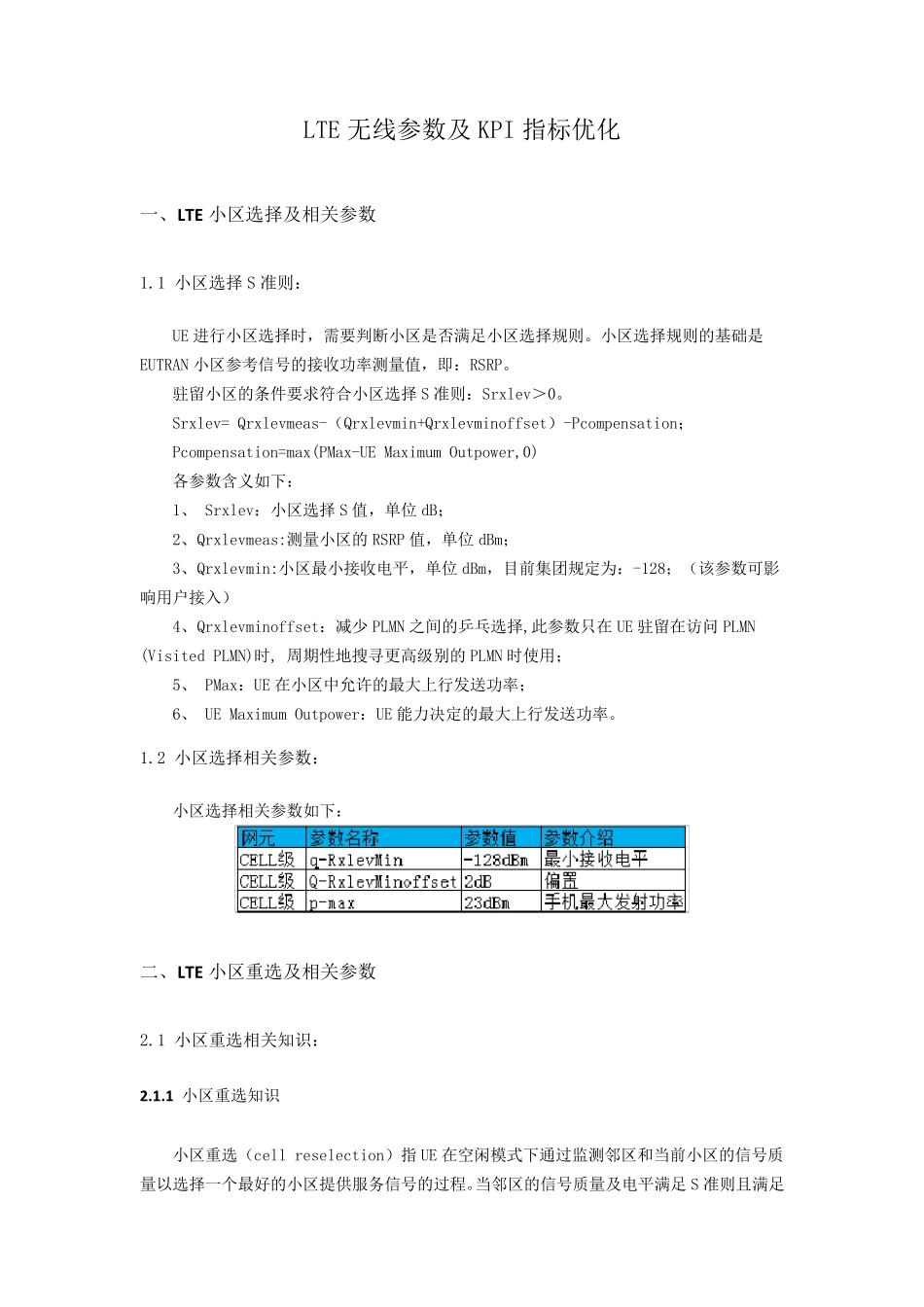 LTE 无线参数及 KPI 指标优化

一、LTE 小区选择及相关参数

1.1 小区选择 S 准则：

UE 进行小区选择时，需要判断小区是否满足小区选择规则。小区选择规则的基础是 EUTRAN 小区参考信号的接收功率测量值，即：RSRP。

驻留小区的条件要求符合小区选择 S 准则：Srxlev＞0。

Srxlev= Qrxlevmeas-（Qrxlevmin+Qrxlevminoffset）-Pcompensation；

Pcompensation=max(PMax-UE Maximum Outpower,0)

各参数含义如下：

1、 Srxlev：小区选择 S 值，单位 dB；

2、Qrxlevmeas:测量小区的 RSRP 值，单位 dBm；

3、Qrxlevmin:小区最小接收电平，单位 dBm，目前集团规定为：-128；（该参数可影响用户接入）

4、Qrxlevminoffset：减少 PLMN 之间的乒乓选择,此参数只在 UE 驻留在访问 PLMN (Visited PLMN)时, 周期性地搜寻更高级别的 PLMN 时使用；

5、 PMax：UE 在小区中允许的最大上行发送功率；

6、 UE Maximum Outpower：UE 能力决定的最大上行发送功率。

1.2 小区选择相关参数：

小区选择相关参数如下：

| 网元 | 参数名称 | 参数值 | 参数介绍 |
|---|---|---|---|
| CELL级 | q-RxlevMin | -128dBm | 最小接收电平 |
| CELL级 | Q-RxlevMinoffset | 2dB | 偏置 |
| CELL级 | p-max | 23dBm | 手机最大发射功率 |

二、LTE 小区重选及相关参数

2.1 小区重选相关知识：

2.1.1 小区重选知识

小区重选（cell reselection）指 UE 在空闲模式下通过监测邻区和当前小区的信号质量以选择一个最好的小区提供服务信号的过程。当邻区的信号质量及电平满足 S 准则且满足